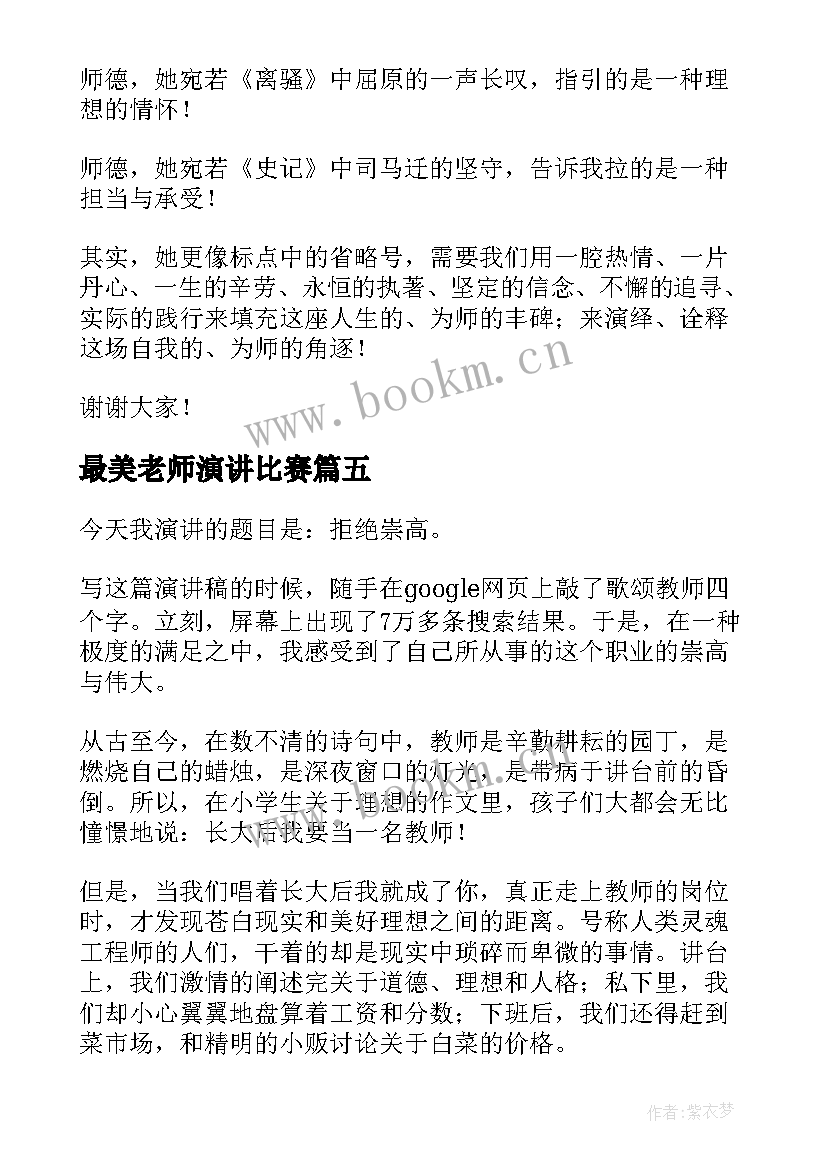 师德，她宛若《离骚》中屈原的一声长叹，指引的是一种理想的情怀！

师德，她宛若《史记》中司马迁的坚守，告诉我拉的是一种担当与承受！

其实，她更像标点中的省略号，需要我们用一腔热情、一片丹心、一生的辛劳、永恒的执著、坚定的信念、不懈的追寻、实际的践行来填充这座人生的、为师的丰碑；来演绎、诠释这场自我的、为师的角逐！

谢谢大家！

www.bookm.cn

最美老师演讲比赛篇五

今天我演讲的题目是：拒绝崇高。

写这篇演讲稿的时候，随手在google网页上敲了歌颂教师四个字。立刻，屏幕上出现了7万多条搜索结果。于是，在一种极度的满足之中，我感受到了自己所从事的这个职业的崇高与伟大。

从古至今，在数不清的诗句中，教师是辛勤耕耘的园丁，是燃烧自己的蜡烛，是深夜窗口的灯光，是带病于讲台前的昏倒。所以，在小学生关于理想的作文里，孩子们大都会无比憧憬地说：长大后我要当一名教师！

但是，当我们唱着长大后我就成了你，真正走上教师的岗位时，才发现苍白现实和美好理想之间的距离。号称人类灵魂工程师的人们，干着的却是现实中琐碎而卑微的事情。讲台上，我们激情的阐述完关于道德、理想和人格；私下里，我们却小心翼翼地盘算着工资和分数；下班后，我们还得赶到菜市场，和精明的小贩讨论关于白菜的价格。

作者:紫衣梦